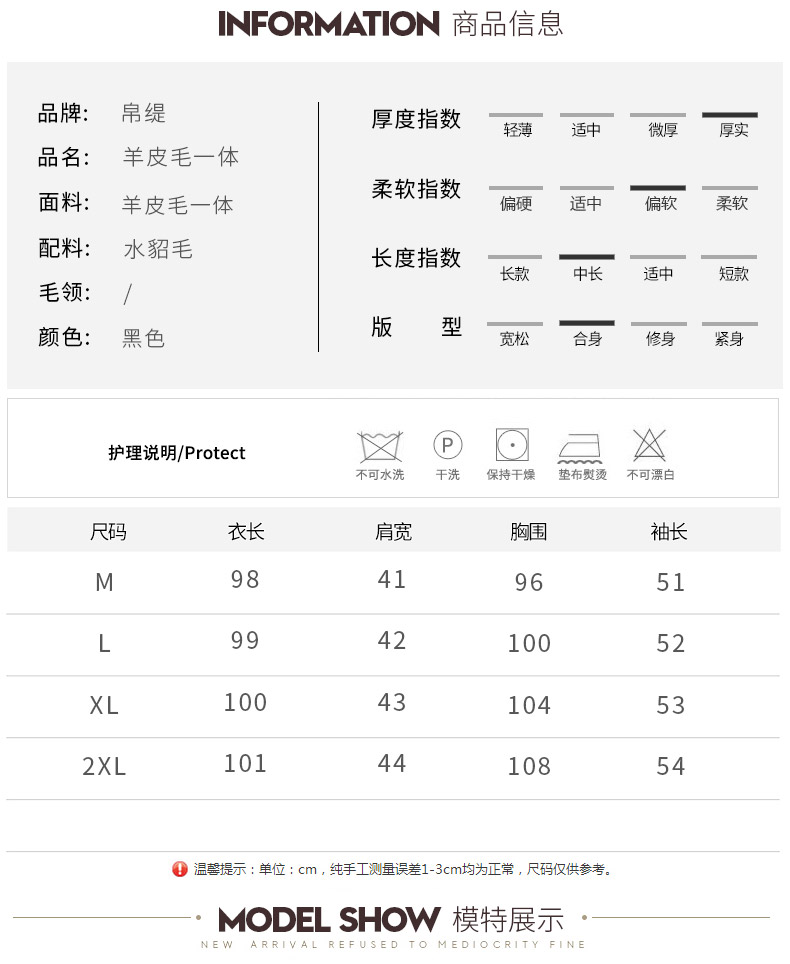 INFORMATION 商品信息

品牌: 帛缇
品名: 羊皮毛一体
面料: 羊皮毛一体
配料: 水貂毛
毛领: /
颜色: 黑色

厚度指数 轻薄 适中 微厚 厚实
柔软指数 偏硬 适中 偏软 柔软
长度指数 长款 中长 适中 短款
版 型 宽松 合身 修身 紧身

护理说明/Protect
不可水洗 干洗 保持干燥 垫布熨烫 不可漂白

| 尺码 | 衣长 | 肩宽 | 胸围 | 袖长 |
|---|---|---|---|---|
| M | 98 | 41 | 96 | 51 |
| L | 99 | 42 | 100 | 52 |
| XL | 100 | 43 | 104 | 53 |
| 2XL | 101 | 44 | 108 | 54 |

温馨提示：单位：cm，纯手工测量误差1-3cm均为正常，尺码仅供参考。

MODEL SHOW 模特展示
NEW ARRIVAL REFUSED TO MEDIOCRITY FINE